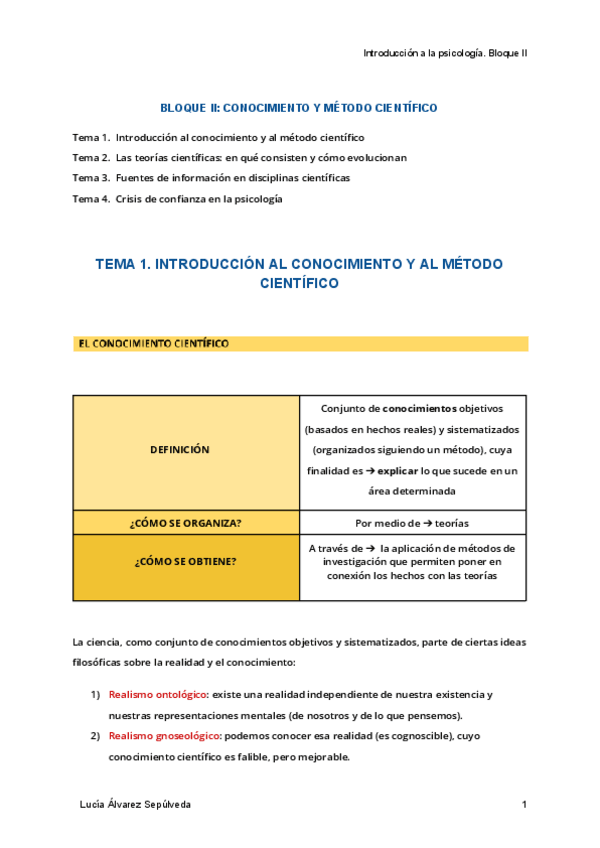 Introducción a la psicología. Bloque II

BLOQUE II: CONOCIMIENTO Y MÉTODO CIENTÍFICO

Tema 1. Introducción al conocimiento y al método científico
Tema 2. Las teorías científicas: en qué consisten y cómo evolucionan
Tema 3. Fuentes de información en disciplinas científicas
Tema 4. Crisis de confianza en la psicología

TEMA 1. INTRODUCCIÓN AL CONOCIMIENTO Y AL MÉTODO CIENTÍFICO

EL CONOCIMIENTO CIENTÍFICO

| DEFINICIÓN | Conjunto de conocimientos objetivos (basados en hechos reales) y sistematizados (organizados siguiendo un método), cuya finalidad es → explicar lo que sucede en un área determinada |
|---|---|
| ¿CÓMO SE ORGANIZA? | Por medio de → teorías |
| ¿CÓMO SE OBTIENE? | A través de → la aplicación de métodos de investigación que permiten poner en conexión los hechos con las teorías |

La ciencia, como conjunto de conocimientos objetivos y sistematizados, parte de ciertas ideas filosóficas sobre la realidad y el conocimiento:

1) Realismo ontológico: existe una realidad independiente de nuestra existencia y nuestras representaciones mentales (de nosotros y de lo que pensemos).
2) Realismo gnoseológico: podemos conocer esa realidad (es cognoscible), cuyo conocimiento científico es falible, pero mejorable.

Lucía Álvarez Sepúlveda 1